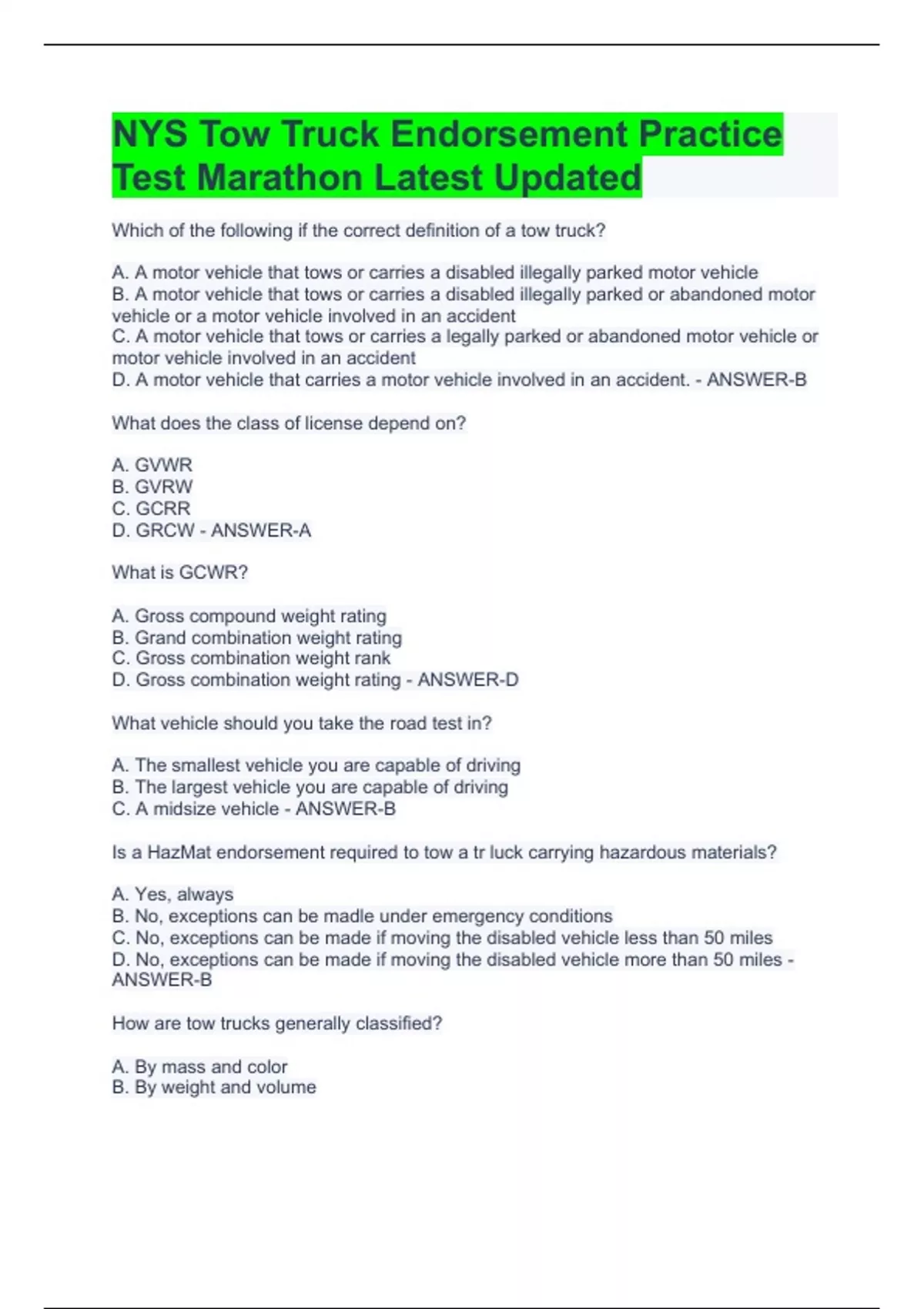 NYS Tow Truck Endorsement Practice Test Marathon Latest Updated

Which of the following if the correct definition of a tow truck?

A. A motor vehicle that tows or carries a disabled illegally parked motor vehicle
B. A motor vehicle that tows or carries a disabled illegally parked or abandoned motor vehicle or a motor vehicle involved in an accident
C. A motor vehicle that tows or carries a legally parked or abandoned motor vehicle or motor vehicle involved in an accident
D. A motor vehicle that carries a motor vehicle involved in an accident. - ANSWER-B

What does the class of license depend on?

A. GVWR
B. GVRW
C. GCRR
D. GRCW - ANSWER-A

What is GCWR?

A. Gross compound weight rating
B. Grand combination weight rating
C. Gross combination weight rank
D. Gross combination weight rating - ANSWER-D

What vehicle should you take the road test in?

A. The smallest vehicle you are capable of driving
B. The largest vehicle you are capable of driving
C. A midsize vehicle - ANSWER-B

Is a HazMat endorsement required to tow a tr luck carrying hazardous materials?

A. Yes, always
B. No, exceptions can be madle under emergency conditions
C. No, exceptions can be made if moving the disabled vehicle less than 50 miles
D. No, exceptions can be made if moving the disabled vehicle more than 50 miles - ANSWER-B

How are tow trucks generally classified?

A. By mass and color
B. By weight and volume